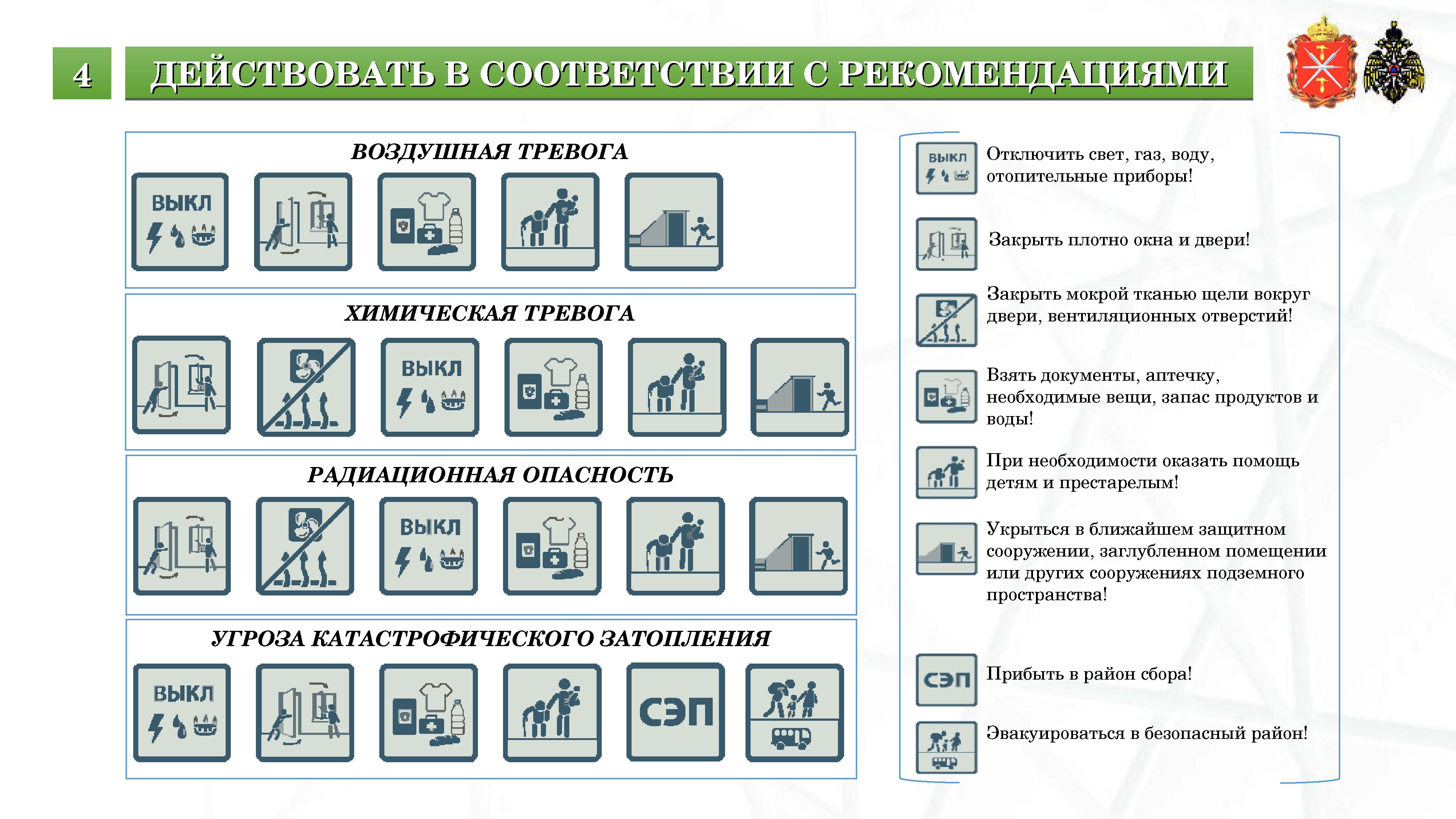 4

ДЕЙСТВОВАТЬ В СООТВЕТСТВИИ С РЕКОМЕНДАЦИЯМИ

ВОЗДУШНАЯ ТРЕВОГА

ВЫКЛ

ХИМИЧЕСКАЯ ТРЕВОГА

ВЫКЛ

РАДИАЦИОННАЯ ОПАСНОСТЬ

ВЫКЛ

УГРОЗА КАТАСТРОФИЧЕСКОГО ЗАТОПЛЕНИЯ

ВЫКЛ

СЭП

ВЫКЛ

Отключить свет, газ, воду, отопительные приборы!

Закрыть плотно окна и двери!

Закрыть мокрой тканью щели вокруг двери, вентиляционных отверстий!

Взять документы, аптечку, необходимые вещи, запас продуктов и воды!

При необходимости оказать помощь детям и престарелым!

Укрыться в ближайшем защитном сооружении, заглубленном помещении или других сооружениях подземного пространства!

СЭП

Прибыть в район сбора!

Эвакуироваться в безопасный район!